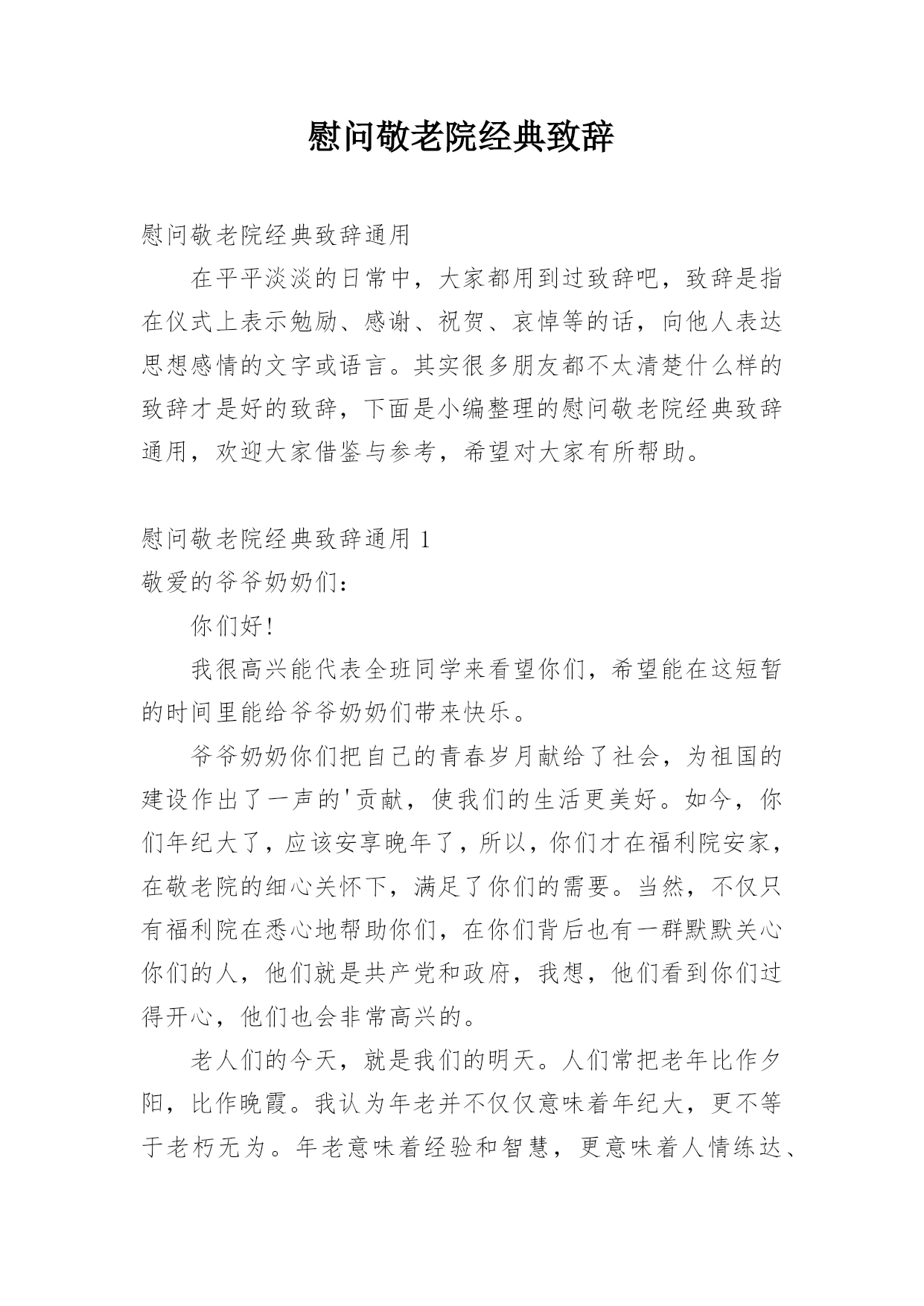 慰问敬老院经典致辞

慰问敬老院经典致辞通用

在平平淡淡的日常中，大家都用到过致辞吧，致辞是指在仪式上表示勉励、感谢、祝贺、哀悼等的话，向他人表达思想感情的文字或语言。其实很多朋友都不太清楚什么样的致辞才是好的致辞，下面是小编整理的慰问敬老院经典致辞通用，欢迎大家借鉴与参考，希望对大家有所帮助。

慰问敬老院经典致辞通用 1

敬爱的爷爷奶奶们：

你们好!

我很高兴能代表全班同学来看望你们，希望能在这短暂的时间里能给爷爷奶奶们带来快乐。

爷爷奶奶你们把自己的青春岁月献给了社会，为祖国的建设作出了一声的'贡献，使我们的生活更美好。如今，你们年纪大了，应该安享晚年了，所以，你们才在福利院安家，在敬老院的细心关怀下，满足了你们的需要。当然，不仅只有福利院在悉心地帮助你们，在你们背后也有一群默默关心你们的人，他们就是共产党和政府，我想，他们看到你们过得开心，他们也会非常高兴的。

老人们的今天，就是我们的明天。人们常把老年比作夕阳，比作晚霞。我认为年老并不仅仅意味着年纪大，更不等于老朽无为。年老意味着经验和智慧，更意味着人情练达、